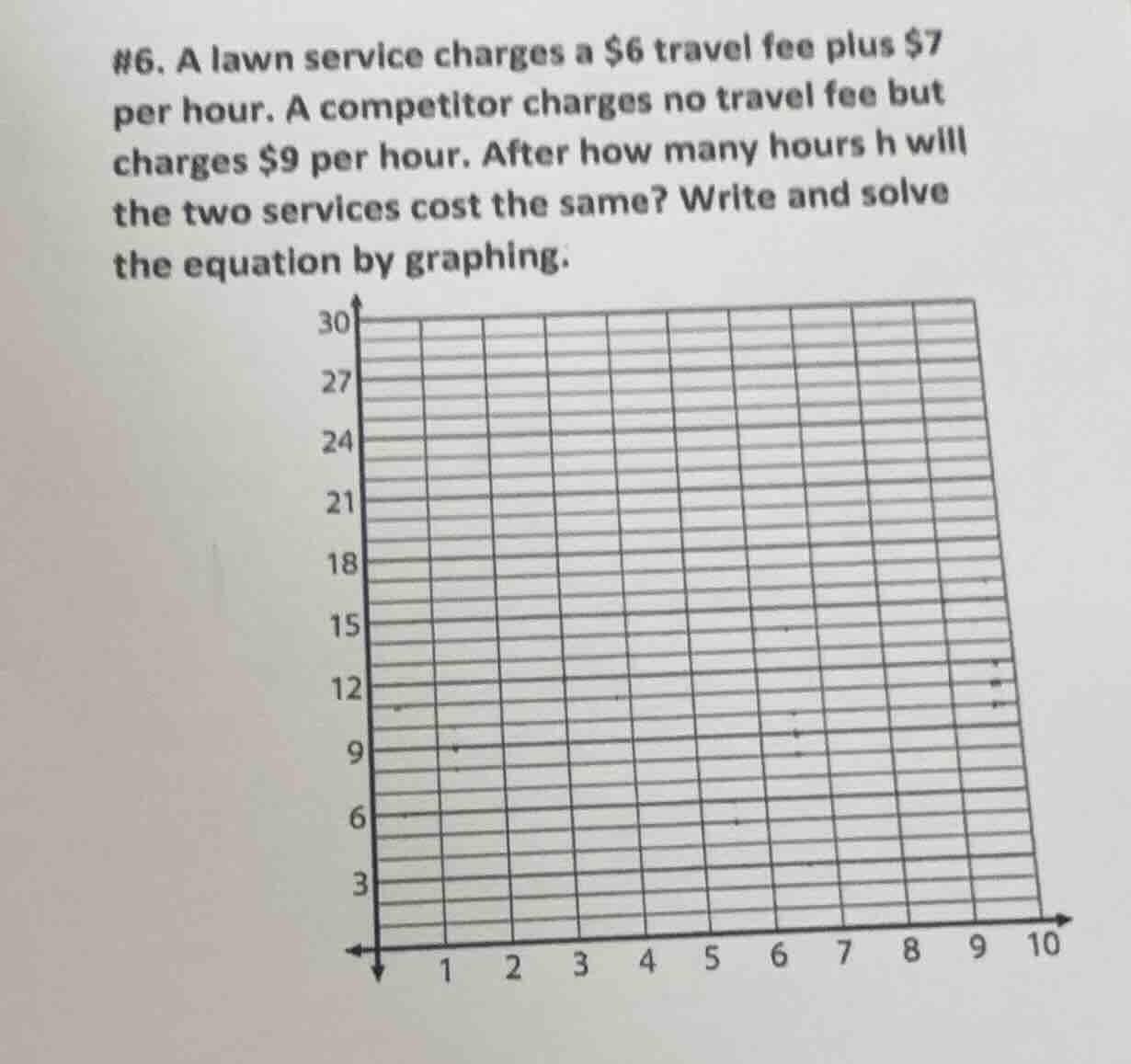 #6. A lawn service charges a \$6 travel fee plus \$7 per hour. A competitor charges no travel fee but charges \$9 per hour. After how many hours h will the two services cost the same? Write and solve the equation by graphing.

30
27
24
21
18
15
12
9
6
3
1 2 3 4 5 6 7 8 9 10